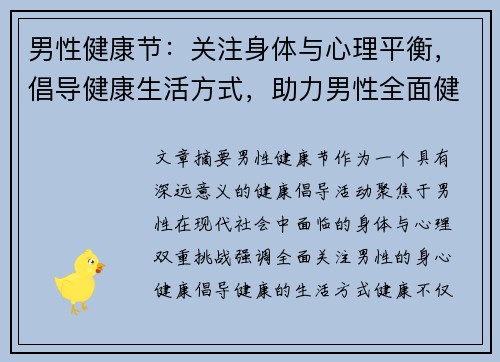 男性健康节：关注身体与心理平衡，倡导健康生活方式，助力男性全面健

文章摘要男性健康节作为一个具有深远意义的健康倡导活动聚焦于男性在现代社会中面临的身体与心理双重挑战强调全面关注男性的身心健康倡导健康的生活方式健康不仅